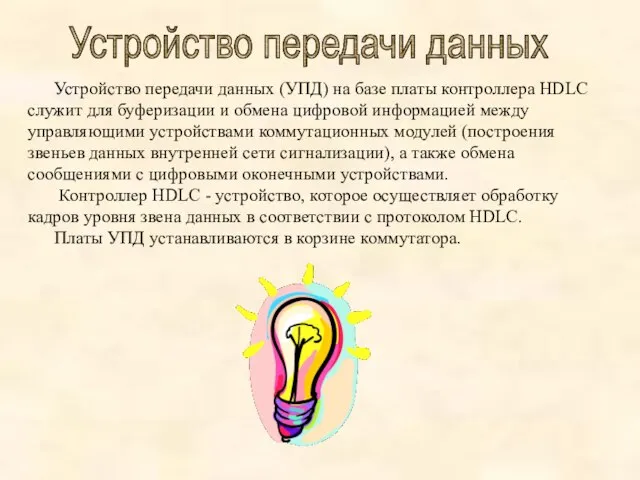 Устройство передачи данных

Устройство передачи данных (УПД) на базе платы контроллера HDLC служит для буферизации и обмена цифровой информацией между управляющими устройствами коммутационных модулей (построения звеньев данных внутренней сети сигнализации), а также обмена сообщениями с цифровыми оконечными устройствами.

Контроллер HDLC - устройство, которое осуществляет обработку кадров уровня звена данных в соответствии с протоколом HDLC.

Платы УПД устанавливаются в корзине коммутатора.